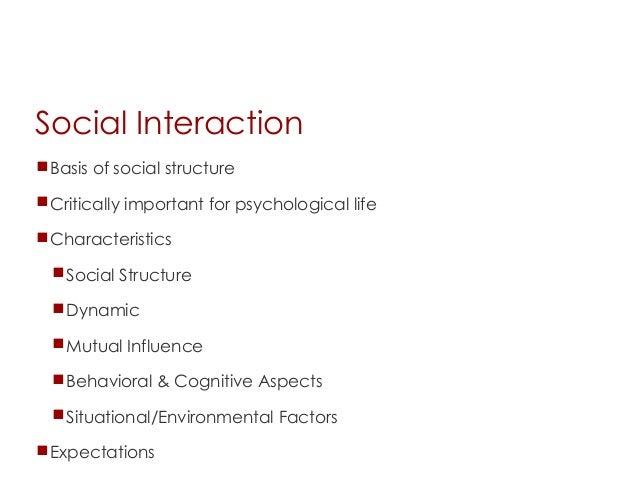 Social Interaction

• Basis of social structure

• Critically important for psychological life

• Characteristics

• Social Structure

• Dynamic

• Mutual Influence

• Behavioral & Cognitive Aspects

• Situational/Environmental Factors

• Expectations